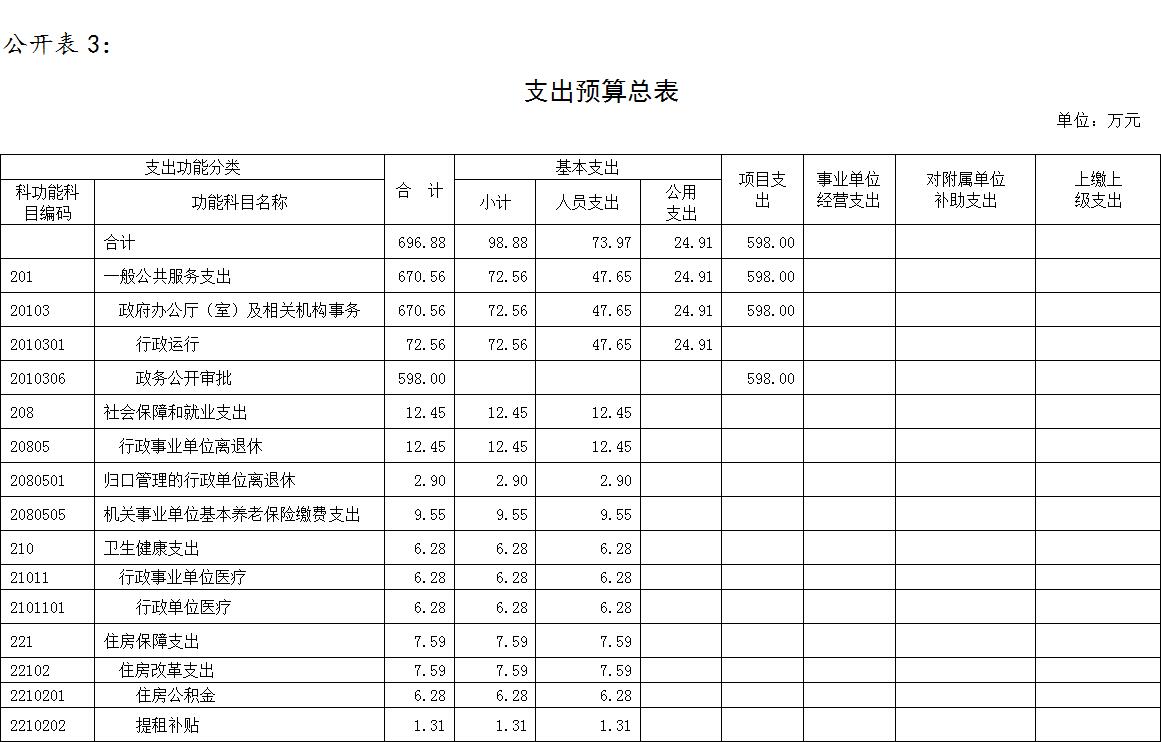 公开表3:

支出预算总表

单位:万元

| 支出功能分类 | | 合 计 | 基本支出 | | | 项目支出 | 事业单位经营支出 | 对附属单位补助支出 | 上缴上级支出 |
|---|---|---|---|---|---|---|---|---|---|
| 科功能科目编码 | 功能科目名称 | | 小计 | 人员支出 | 公用支出 | | | | |
| | 合计 | 696.88 | 98.88 | 73.97 | 24.91 | 598.00 | | | |
| 201 | 一般公共服务支出 | 670.56 | 72.56 | 47.65 | 24.91 | 598.00 | | | |
| 20103 | 政府办公厅(室)及相关机构事务 | 670.56 | 72.56 | 47.65 | 24.91 | 598.00 | | | |
| 2010301 | 行政运行 | 72.56 | 72.56 | 47.65 | 24.91 | | | | |
| 2010306 | 政务公开审批 | 598.00 | | | | 598.00 | | | |
| 208 | 社会保障和就业支出 | 12.45 | 12.45 | 12.45 | | | | | |
| 20805 | 行政事业单位离退休 | 12.45 | 12.45 | 12.45 | | | | | |
| 2080501 | 归口管理的行政单位离退休 | 2.90 | 2.90 | 2.90 | | | | | |
| 2080505 | 机关事业单位基本养老保险缴费支出 | 9.55 | 9.55 | 9.55 | | | | | |
| 210 | 卫生健康支出 | 6.28 | 6.28 | 6.28 | | | | | |
| 21011 | 行政事业单位医疗 | 6.28 | 6.28 | 6.28 | | | | | |
| 2101101 | 行政单位医疗 | 6.28 | 6.28 | 6.28 | | | | | |
| 221 | 住房保障支出 | 7.59 | 7.59 | 7.59 | | | | | |
| 22102 | 住房改革支出 | 7.59 | 7.59 | 7.59 | | | | | |
| 2210201 | 住房公积金 | 6.28 | 6.28 | 6.28 | | | | | |
| 2210202 | 提租补贴 | 1.31 | 1.31 | 1.31 | | | | | |